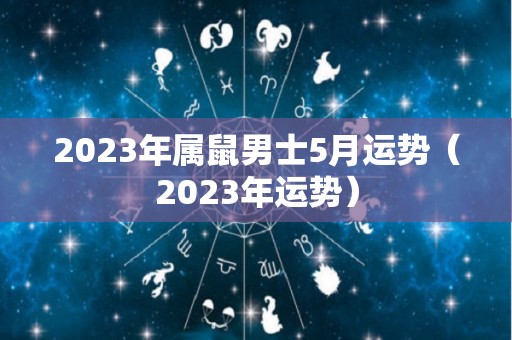 2023年属鼠男士5月运势（2023年运势）